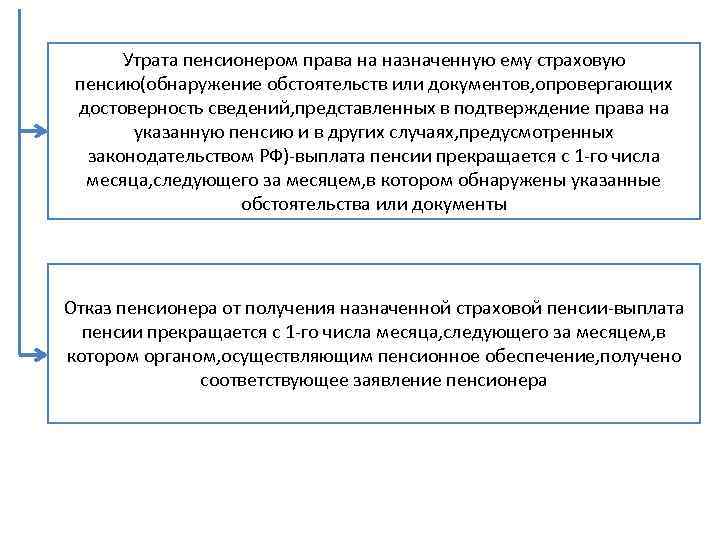 Утрата пенсионером права на назначенную ему страховую пенсию(обнаружение обстоятельств или документов,опровергающих достоверность сведений,представленных в подтверждение права на указанную пенсию и в других случаях,предусмотренных законодательством РФ)-выплата пенсии прекращается с 1-го числа месяца,следующего за месяцем,в котором обнаружены указанные обстоятельства или документы

Отказ пенсионера от получения назначенной страховой пенсии-выплата пенсии прекращается с 1-го числа месяца,следующего за месяцем,в котором органом,осуществляющим пенсионное обеспечение,получено соответствующее заявление пенсионера